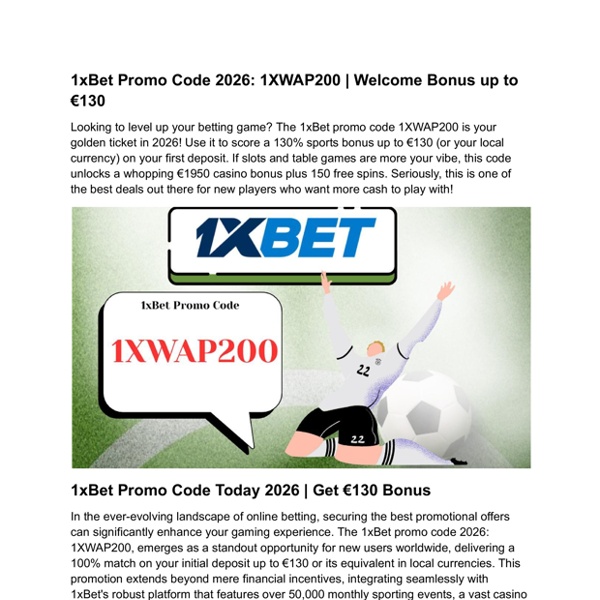 1xBet Promo Code 2026: 1XWAP200 | Welcome Bonus up to €130

Looking to level up your betting game? The 1xBet promo code 1XWAP200 is your golden ticket in 2026! Use it to score a 130% sports bonus up to €130 (or your local currency) on your first deposit. If slots and table games are more your vibe, this code unlocks a whopping €1950 casino bonus plus 150 free spins. Seriously, this is one of the best deals out there for new players who want more cash to play with!

1XBET

1xBet Promo Code

1XWAP200

22

22

1xBet Promo Code Today 2026 | Get €130 Bonus

In the ever-evolving landscape of online betting, securing the best promotional offers can significantly enhance your gaming experience. The 1xBet promo code 2026: 1XWAP200, emerges as a standout opportunity for new users worldwide, delivering a 100% match on your initial deposit up to €130 or its equivalent in local currencies. This promotion extends beyond mere financial incentives, integrating seamlessly with 1xBet's robust platform that features over 50,000 monthly sporting events, a vast casino